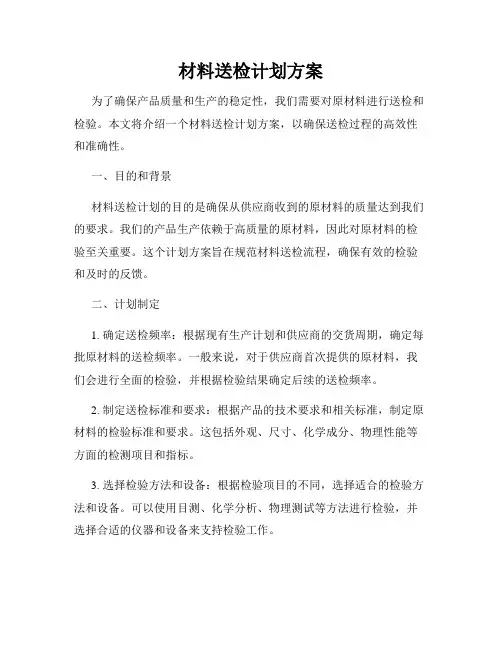 材料送检计划方案

为了确保产品质量和生产的稳定性，我们需要对原材料进行送检和检验。本文将介绍一个材料送检计划方案，以确保送检过程的高效性和准确性。

一、目的和背景

材料送检计划的目的是确保从供应商收到的原材料的质量达到我们的要求。我们的产品生产依赖于高质量的原材料，因此对原材料的检验至关重要。这个计划方案旨在规范材料送检流程，确保有效的检验和及时的反馈。

二、计划制定

1. 确定送检频率：根据现有生产计划和供应商的交货周期，确定每批原材料的送检频率。一般来说，对于供应商首次提供的原材料，我们会进行全面的检验，并根据检验结果确定后续的送检频率。

2. 制定送检标准和要求：根据产品的技术要求和相关标准，制定原材料的检验标准和要求。这包括外观、尺寸、化学成分、物理性能等方面的检测项目和指标。

3. 选择检验方法和设备：根据检验项目的不同，选择适合的检验方法和设备。可以使用目测、化学分析、物理测试等方法进行检验，并选择合适的仪器和设备来支持检验工作。